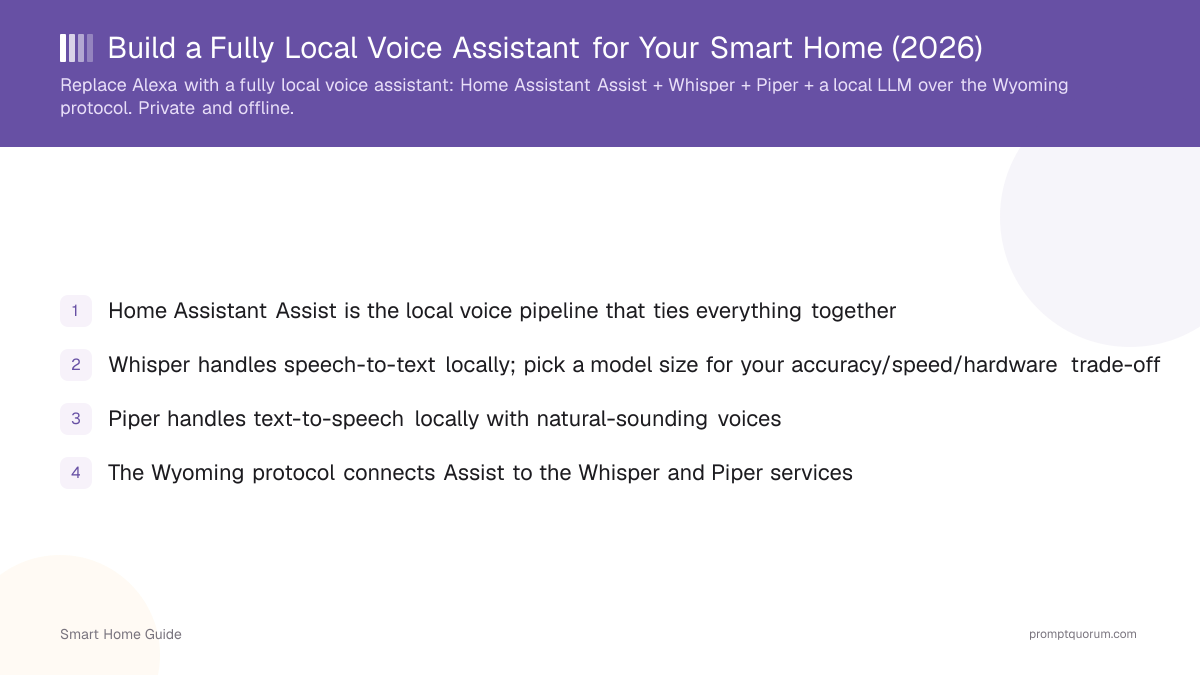 Build a Fully Local Voice Assistant for Your Smart Home (2026)

Replace Alexa with a fully local voice assistant: Home Assistant Assist + Whisper + Piper + a local LLM over the Wyoming protocol. Private and offline.

1 Home Assistant Assist is the local voice pipeline that ties everything together

2 Whisper handles speech-to-text locally; pick a model size for your accuracy/speed/hardware trade-off

3 Piper handles text-to-speech locally with natural-sounding voices

4 The Wyoming protocol connects Assist to the Whisper and Piper services

Smart Home Guide

promptquorum.com